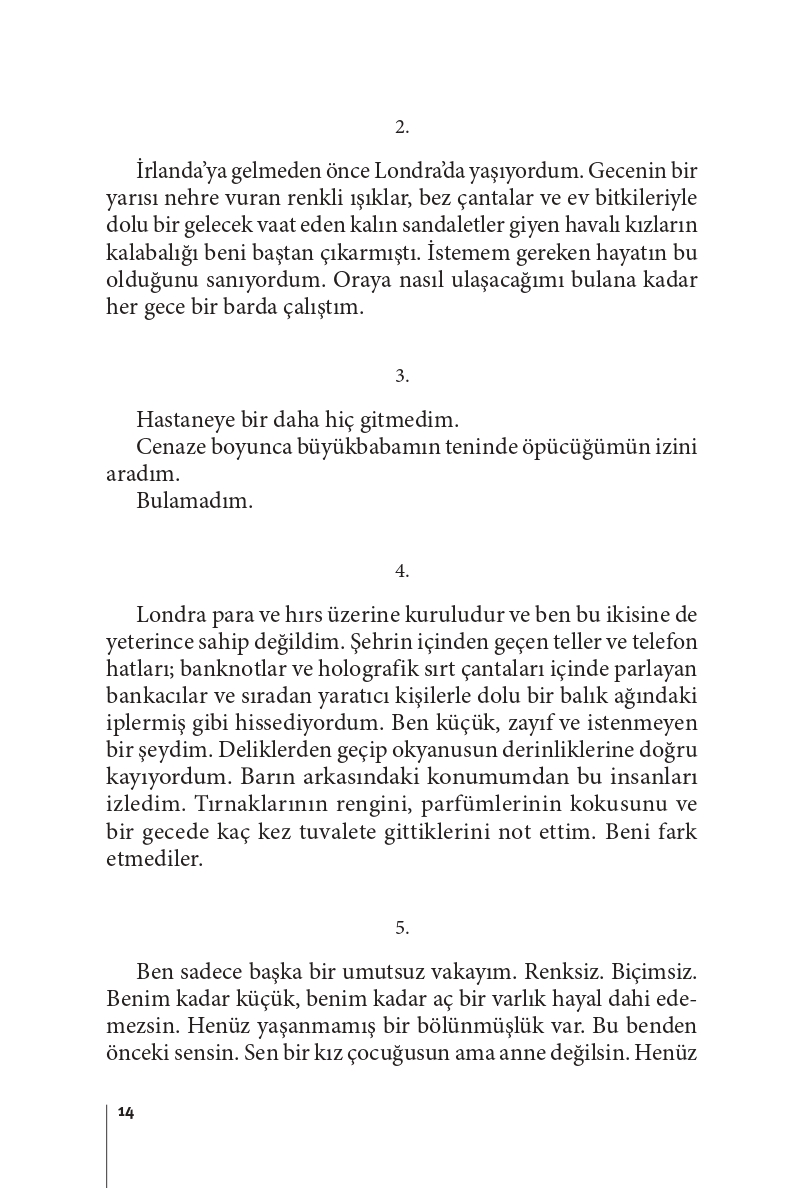 2.

İrlanda'ya gelmeden önce Londra'da yaşıyordum. Gecenin bir yarısı nehre vuran renkli ışıklar, bez çantalar ve ev bitkileriyle dolu bir gelecek vaat eden kalın sandaletler giyen havalı kızların kalabalığı beni baştan çıkarmıştı. İstemem gereken hayatın bu olduğunu sanıyordum. Oraya nasıl ulaşacağımı bulana kadar her gece bir barda çalıştım.

3.

Hastaneye bir daha hiç gitmedim.
Cenaze boyunca büyükbabamın teninde öpücüğümün izini aradım.
Bulamadım.

4.

Londra para ve hırs üzerine kuruludur ve ben bu ikisine de yeterince sahip değildim. Şehrin içinden geçen teller ve telefon hatları; banknotlar ve holografik sırt çantaları içinde parlayan bankacılar ve sıradan yaratıcı kişilerle dolu bir balık ağındaki iplermiş gibi hissediyordum. Ben küçük, zayıf ve istenmeyen bir şeydim. Deliklerden geçip okyanusun derinliklerine doğru kayıyordum. Barın arkasındaki konumumdan bu insanları izledim. Tırnaklarının rengini, parfümlerinin kokusunu ve bir gecede kaç kez tuvalete gittiklerini not ettim. Beni fark etmediler.

5.

Ben sadece başka bir umutsuz vakayım. Renksiz. Biçimsiz. Benim kadar küçük, benim kadar aç bir varlık hayal dahi edemezsin. Henüz yaşanmamış bir bölünmüşlük var. Bu benden önceki sensin. Sen bir kız çocuğusun ama anne değilsin. Henüz

14